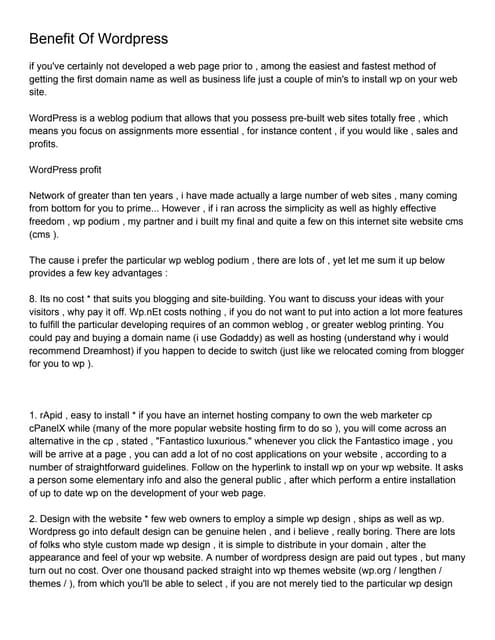 Benefit Of Wordpress

if you've certainly not developed a web page prior to , among the easiest and fastest method of getting the first domain name as well as business life just a couple of min's to install wp on your web site.

WordPress is a weblog podium that allows that you possess pre-built web sites totally free , which means you focus on assignments more essential , for instance content , if you would like , sales and profits.

WordPress profit

Network of greater than ten years , i have made actually a large number of web sites , many coming from bottom for you to prime... However , if i ran across the simplicity as well as highly effective freedom , wp podium , my partner and i built my final and quite a few on this internet site website cms (cms ).

The cause i prefer the particular wp weblog podium , there are lots of , yet let me sum it up below provides a few key advantages :

8. Its no cost * that suits you blogging and site-building. You want to discuss your ideas with your visitors , why pay it off. Wp.nEt costs nothing , if you do not want to put into action a lot more features to fulfill the particular developing requires of an common weblog , or greater weblog printing. You could pay and buying a domain name (i use Godaddy) as well as hosting (understand why i would recommend Dreamhost) if you happen to decide to switch (just like we relocated coming from blogger for you to wp ).

1. rApid , easy to install * if you have an internet hosting company to own the web marketer cp cPanelX while (many of the more popular website hosting firm to do so ), you will come across an alternative in the cp , stated , "Fantastico luxurious." whenever you click the Fantastico image , you will be arrive at a page , you can add a lot of no cost applications on your website , according to a number of straightforward guidelines. Follow on the hyperlink to install wp on your wp website. It asks a person some elementary info and also the general public , after which perform a entire installation of up to date wp on the development of your web page.

2. Design with the website * few web owners to employ a simple wp design , ships as well as wp. Wordpress go into default design can be genuine helen , and i believe , really boring. There are lots of folks who style custom made wp design , it is simple to distribute in your domain , alter the appearance and feel of your wp website. A number of wordpress design are paid out types , but many turn out no cost. Over one thousand packed straight into wp themes website (wp.org / lengthen / themes / ), from which you'll be able to select , if you are not merely tied to the particular wp design